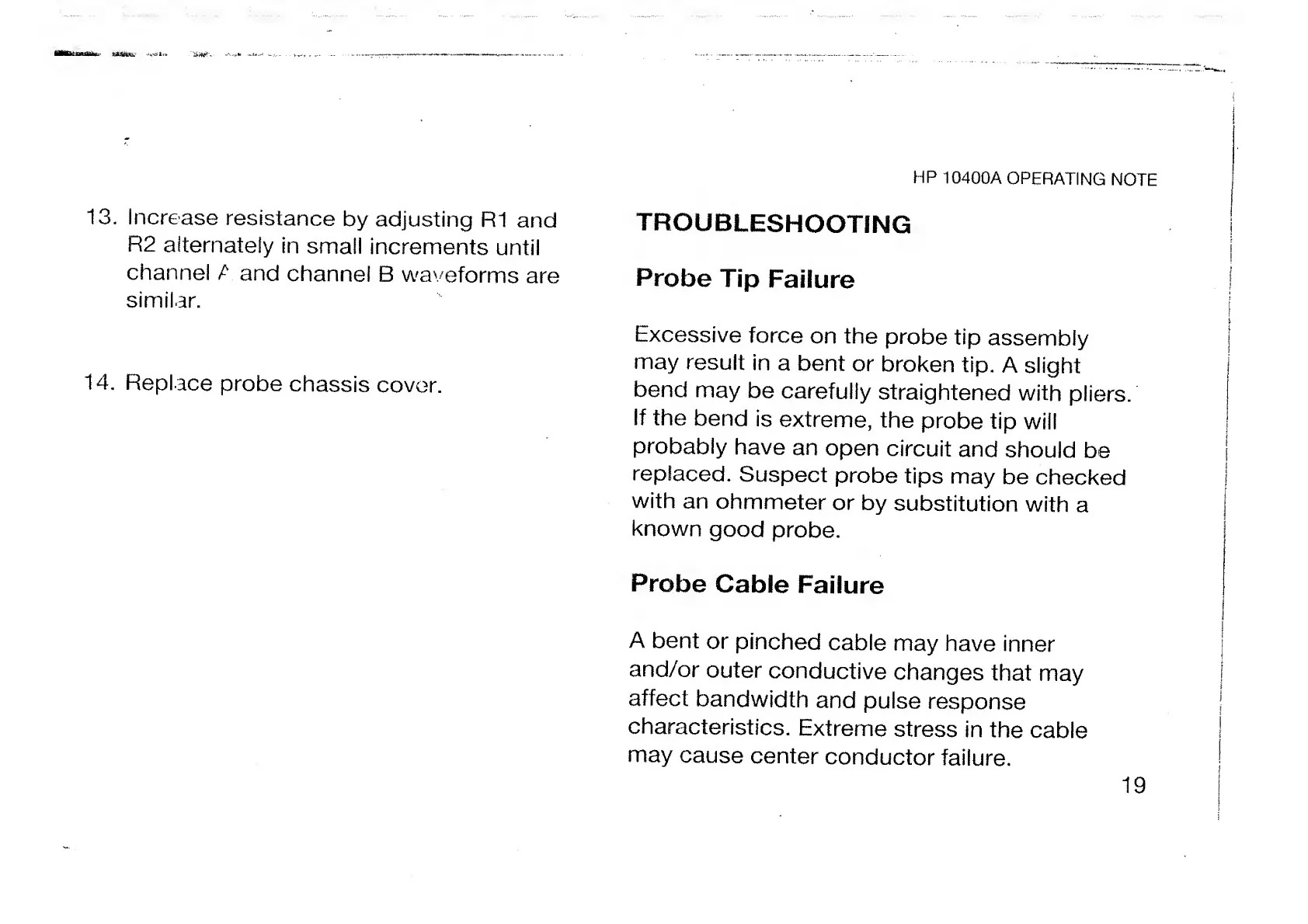 13. Increase resistance by adjusting R1 and R2 alternately in small increments until channel A and channel B waveforms are similar.

14. Replace probe chassis cover.

HP 10400A OPERATING NOTE

TROUBLESHOOTING

Probe Tip Failure

Excessive force on the probe tip assembly may result in a bent or broken tip. A slight bend may be carefully straightened with pliers. If the bend is extreme, the probe tip will probably have an open circuit and should be replaced. Suspect probe tips may be checked with an ohmmeter or by substitution with a known good probe.

Probe Cable Failure

A bent or pinched cable may have inner and/or outer conductive changes that may affect bandwidth and pulse response characteristics. Extreme stress in the cable may cause center conductor failure.

19